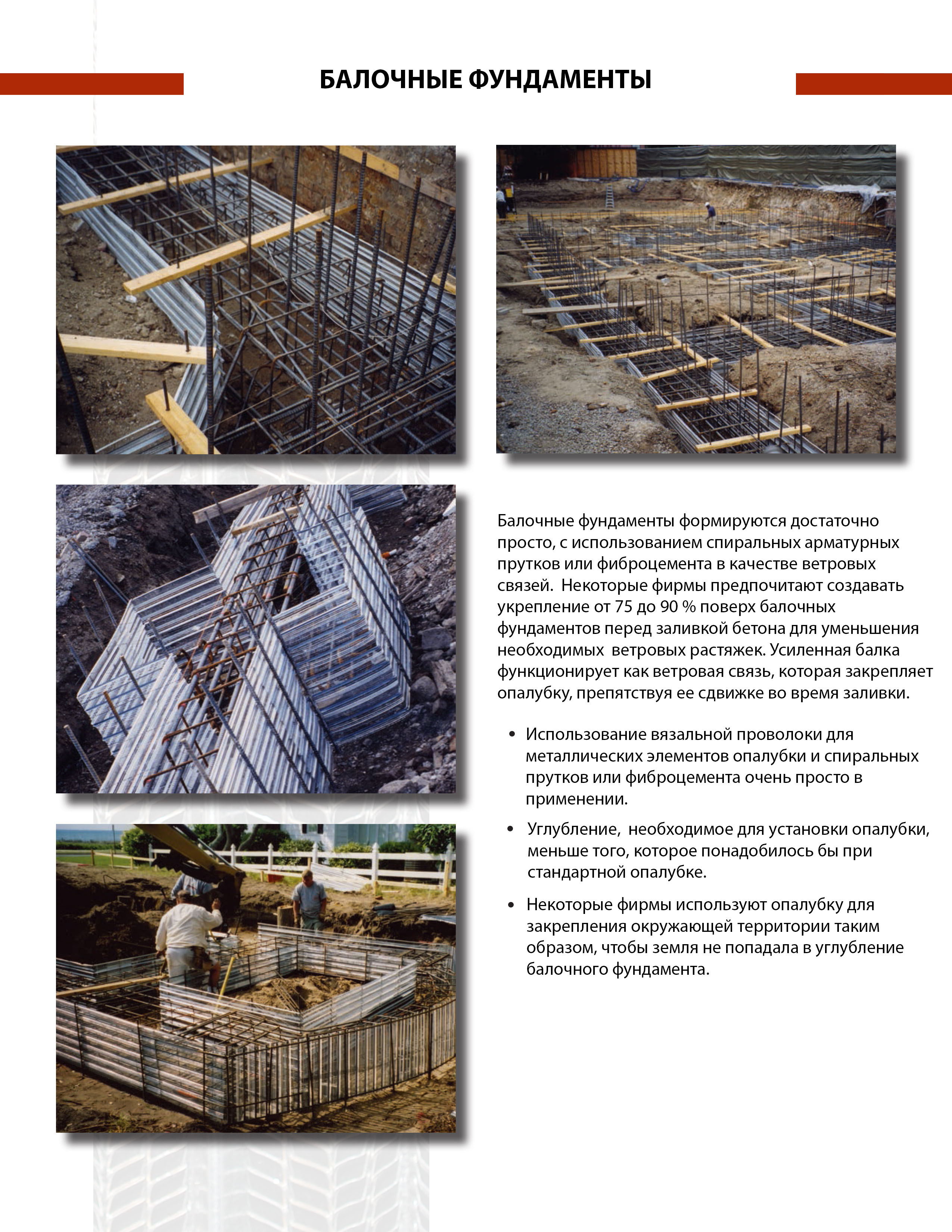 БАЛОЧНЫЕ ФУНДАМЕНТЫ

Балочные фундаменты формируются достаточно просто, с использованием спиральных арматурных прутков или фиброцемента в качестве ветровых связей.  Некоторые фирмы предпочитают создавать укрепление от 75 до 90 % поверх балочных фундаментов перед заливкой бетона для уменьшения необходимых  ветровых растяжек. Усиленная балка функционирует как ветровая связь, которая закрепляет опалубку, препятствуя ее сдвижке во время заливки.

• Использование вязальной проволоки для металлических элементов опалубки и спиральных прутков или фиброцемента очень просто в применении.

• Углубление,  необходимое для установки опалубки, меньше того, которое понадобилось бы при стандартной опалубке.

• Некоторые фирмы используют опалубку для закрепления окружающей территории таким образом, чтобы земля не попадала в углубление балочного фундамента.